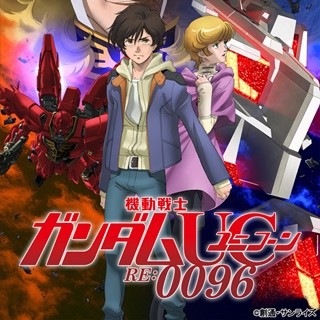 機動戦士
ガンダムUC ユニコーン
RE:0096
©創通・サンライズ